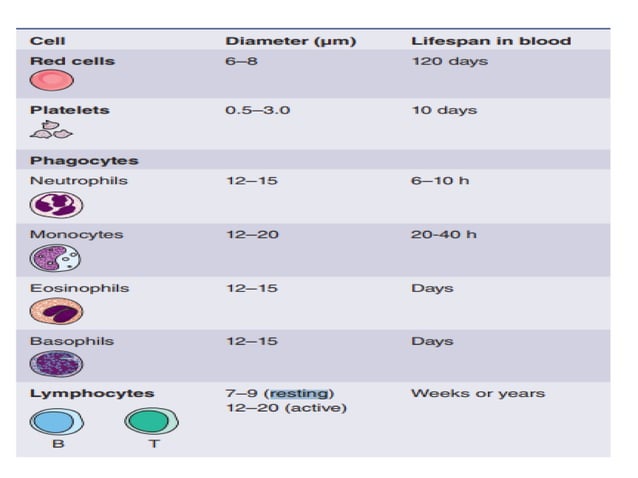 | Cell | Diameter (μm) | Lifespan in blood |
|---|---|---|
| **Red cells** | 6–8 | 120 days |
| **Platelets** | 0.5–3.0 | 10 days |
| **Phagocytes** | | |
| Neutrophils | 12–15 | 6–10 h |
| Monocytes | 12–20 | 20-40 h |
| Eosinophils | 12–15 | Days |
| Basophils | 12–15 | Days |
| **Lymphocytes** B T | 7–9 (resting) 12–20 (active) | Weeks or years |